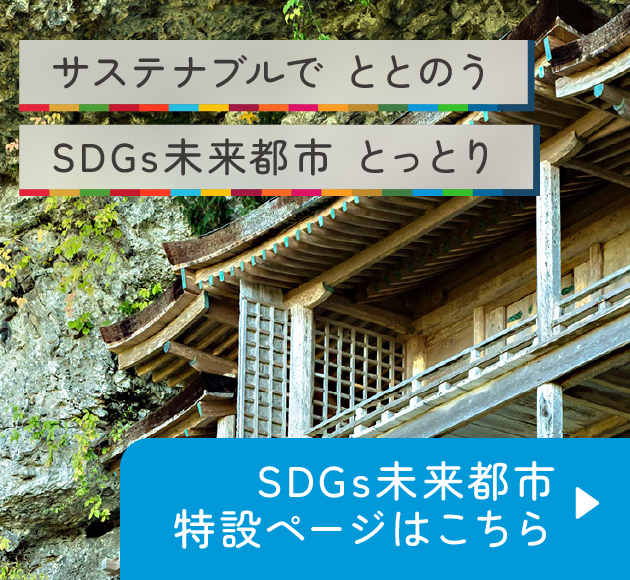 サステナブルで ととのう

SDGs未来都市 とっとり

SDGs未来都市
特設ページはこちら